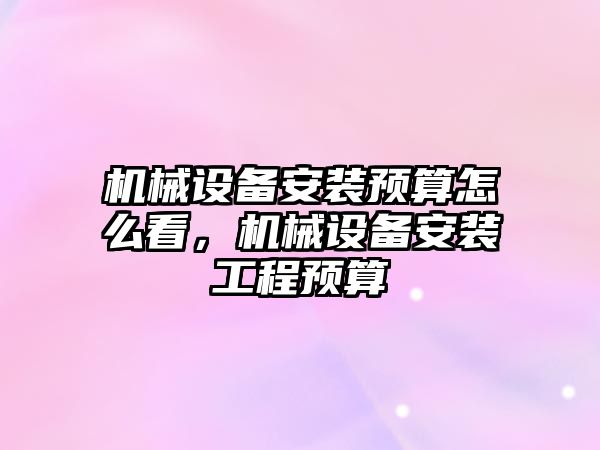 机械设备安装预算怎么看，机械设备安装工程预算